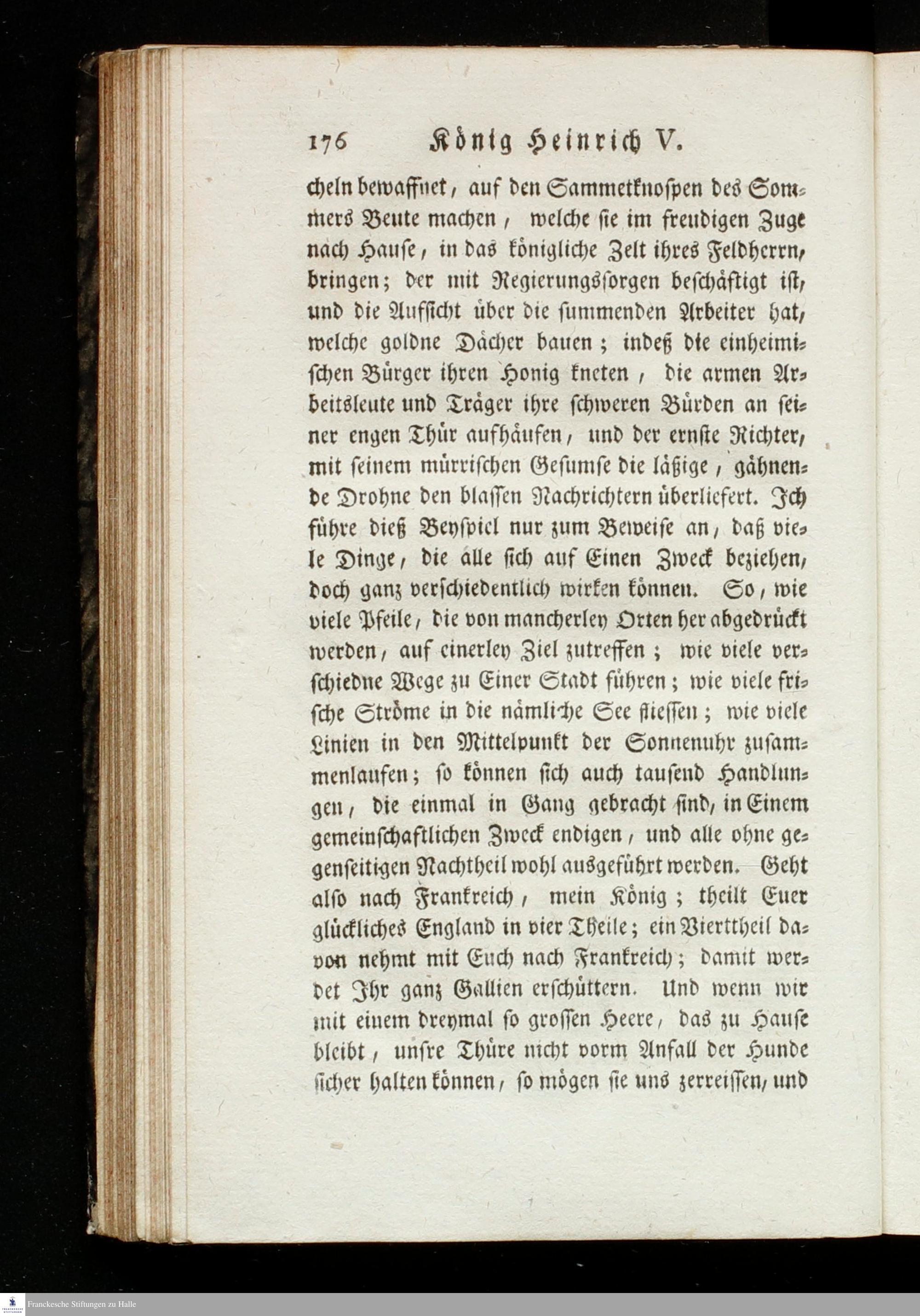 176 König Heinrich V.

cheln bewaffnet, auf den Sammetknospen des Sommers Beute machen, welche sie im freudigen Zuge nach Hause, in das königliche Zelt ihres Feldherrn, bringen; der mit Regierungssorgen beschäftigt ist, und die Aufsicht über die summenden Arbeiter hat, welche goldne Dächer bauen; indeß die einheimischen Bürger ihren Honig kneten, die armen Arbeitsleute und Träger ihre schweren Bürden an seiner engen Thür aufhäufen, und der ernste Richter, mit seinem mürrischen Gesumse die läßige, gähnende Drohne den blassen Nachrichtern überliefert. Ich führe dieß Beyspiel nur zum Beweise an, daß viele Dinge, die alle sich auf Einen Zweck beziehen, doch ganz verschiedentlich wirken können. So, wie viele Pfeile, die von mancherley Orten her abgedrückt werden, auf einerley Ziel zutreffen; wie viele verschiedne Wege zu Einer Stadt führen; wie viele frische Ströme in die nämliche See fliessen; wie viele Linien in den Mittelpunkt der Sonnenuhr zusammenlaufen; so können sich auch tausend Handlungen, die einmal in Gang gebracht sind, in Einem gemeinschaftlichen Zweck endigen, und alle ohne gegenseitigen Nachtheil wohl ausgeführt werden. Geht also nach Frankreich, mein König; theilt Euer glückliches England in vier Theile; ein Vierttheil davon nehmt mit Euch nach Frankreich; damit werdet Ihr ganz Gallien erschüttern. Und wenn wir mit einem dreymal so grossen Heere, das zu Hause bleibt, unsre Thüre nicht vorm Anfall der Hunde sicher halten können, so mögen sie uns zerreissen, und

Franckesche Stiftungen zu Halle